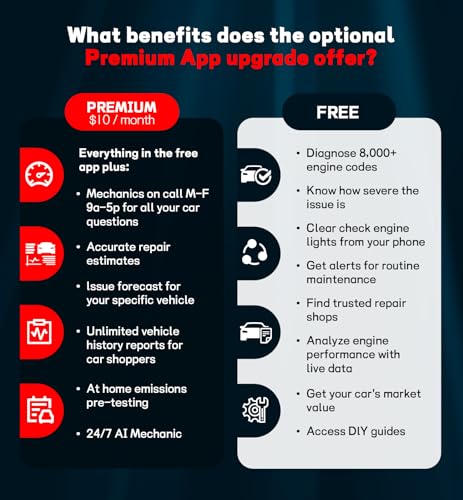 What benefits does the optional Premium App upgrade offer?

PREMIUM
$10 / month

Everything in the free app plus:

• Mechanics on call M-F 9a-5p for all your car questions

• Accurate repair estimates

• Issue forecast for your specific vehicle

• Unlimited vehicle history reports for car shoppers

• At home emissions pre-testing

• 24/7 AI Mechanic

FREE

• Diagnose 8,000+ engine codes

• Know how severe the issue is

• Clear check engine lights from your phone

• Get alerts for routine maintenance

• Find trusted repair shops

• Analyze engine performance with live data

• Get your car's market value

• Access DIY guides